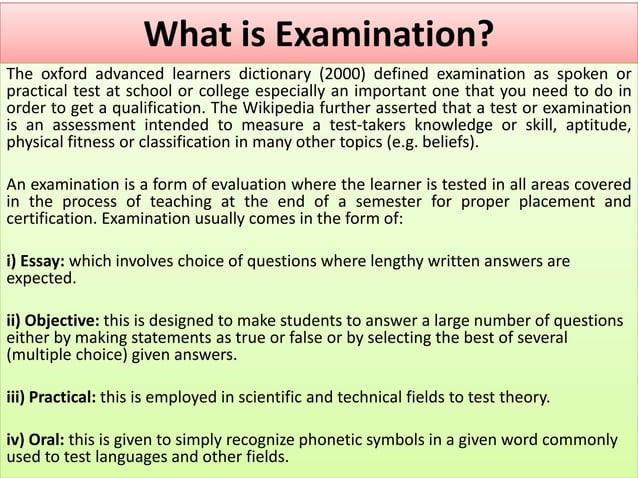 What is Examination?

The oxford advanced learners dictionary (2000) defined examination as spoken or practical test at school or college especially an important one that you need to do in order to get a qualification. The Wikipedia further asserted that a test or examination is an assessment intended to measure a test-takers knowledge or skill, aptitude, physical fitness or classification in many other topics (e.g. beliefs).

An examination is a form of evaluation where the learner is tested in all areas covered in the process of teaching at the end of a semester for proper placement and certification. Examination usually comes in the form of:

i) Essay: which involves choice of questions where lengthy written answers are expected.

ii) Objective: this is designed to make students to answer a large number of questions either by making statements as true or false or by selecting the best of several (multiple choice) given answers.

iii) Practical: this is employed in scientific and technical fields to test theory.

iv) Oral: this is given to simply recognize phonetic symbols in a given word commonly used to test languages and other fields.